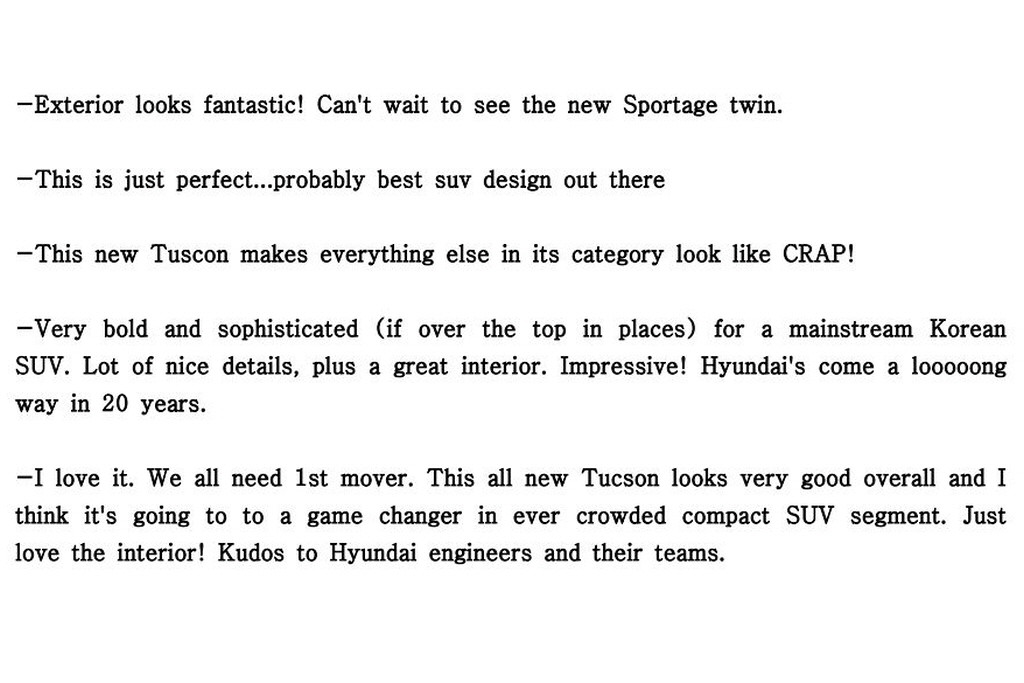 -Exterior looks fantastic! Can't wait to see the new Sportage twin.

-This is just perfect...probably best suv design out there

-This new Tuscon makes everything else in its category look like CRAP!

-Very bold and sophisticated (if over the top in places) for a mainstream Korean SUV. Lot of nice details, plus a great interior. Impressive! Hyundai's come a looooong way in 20 years.

-I love it. We all need 1st mover. This all new Tucson looks very good overall and I think it's going to to a game changer in ever crowded compact SUV segment. Just love the interior! Kudos to Hyundai engineers and their teams.